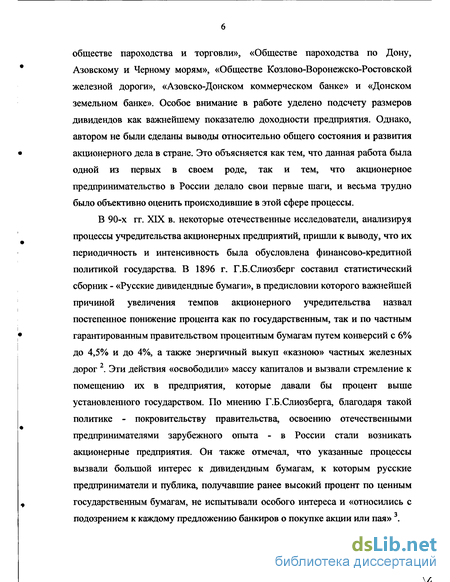 6

обществе пароходства и торговли», «Обществе пароходства по Дону, Азовскому и Черному морям», «Обществе Козлово-Воронежско-Ростовской железной дороги», «Азовско-Донском коммерческом банке» и «Донском земельном банке». Особое внимание в работе уделено подсчету размеров дивидендов как важнейшему показателю доходности предприятия. Однако, автором не были сделаны выводы относительно общего состояния и развития акционерного дела в стране. Это объясняется как тем, что данная работа была одной из первых в своем роде, так и тем, что акционерное предпринимательство в России делало свои первые шаги, и весьма трудно было объективно оценить происходившие в этой сфере процессы.

В 90-х гг. XIX в. некоторые отечественные исследователи, анализируя процессы учредительства акционерных предприятий, пришли к выводу, что их периодичность и интенсивность была обусловлена финансово-кредитной политикой государства. В 1896 г. Г.Б.Слиозберг составил статистический сборник - «Русские дивидендные бумаги», в предисловии которого важнейшей причиной увеличения темпов акционерного учредительства назвал постепенное понижение процента как по государственным, так и по частным гарантированным правительством процентным бумагам путем конверсий с 6% до 4,5% и до 4%, а также энергичный выкуп «казною» частных железных дорог $^2$. Эти действия «освободили» массу капиталов и вызвали стремление к помещению их в предприятия, которые давали бы процент выше установленного государством. По мнению Г.Б.Слиозберга, благодаря такой политике - покровительству правительства, освоению отечественными предпринимателями зарубежного опыта - в России стали возникать акционерные предприятия. Он также отмечал, что указанные процессы вызвали большой интерес к дивидендным бумагам, к которым русские предприниматели и публика, получавшие ранее высокий процент по ценным государственным бумагам, не испытывали особого интереса и «относились с подозрением к каждому предложению банкиров о покупке акции или пая» $^3$.

dsLib.net
библиотека диссертаций